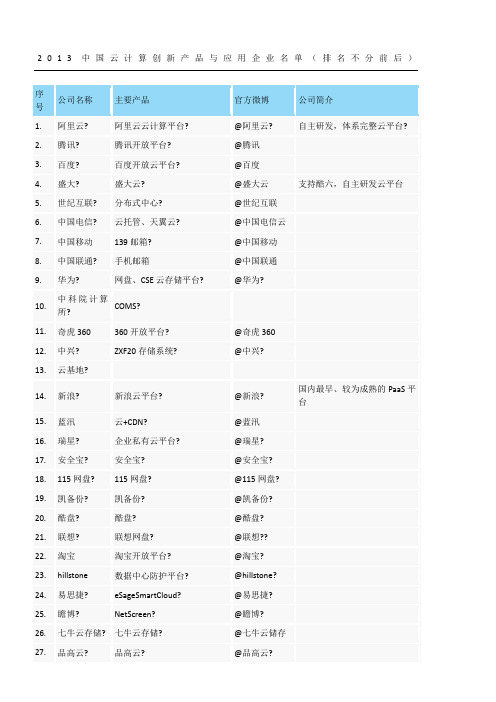 2013 中国云计算创新产品与应用企业名单（排名不分前后）

| 序号 | 公司名称 | 主要产品 | 官方微博 | 公司简介 |
|---|---|---|---|---|
| 1. | 阿里云? | 阿里云云计算平台? | @阿里云? | 自主研发，体系完整云平台? |
| 2. | 腾讯? | 腾讯开放平台? | @腾讯 | |
| 3. | 百度? | 百度开放云平台? | @百度 | |
| 4. | 盛大? | 盛大云? | @盛大云 | 支持酷六，自主研发云平台 |
| 5. | 世纪互联? | 分布式中心? | @世纪互联 | |
| 6. | 中国电信? | 云托管、天翼云? | @中国电信云 | |
| 7. | 中国移动 | 139 邮箱? | @中国移动 | |
| 8. | 中国联通? | 手机邮箱 | @中国联通 | |
| 9. | 华为? | 网盘、CSE 云存储平台? | @华为? | |
| 10. | 中科院计算所? | COMS? | | |
| 11. | 奇虎 360 | 360 开放平台? | @奇虎 360 | |
| 12. | 中兴? | ZXF20 存储系统? | @中兴? | |
| 13. | 云基地? | | | |
| 14. | 新浪? | 新浪云平台? | @新浪? | 国内最早、较为成熟的 PaaS 平台 |
| 15. | 蓝汛 | 云+CDN? | @蓝汛 | |
| 16. | 瑞星? | 企业私有云平台? | @瑞星? | |
| 17. | 安全宝? | 安全宝? | @安全宝? | |
| 18. | 115 网盘? | 115 网盘? | @115 网盘? | |
| 19. | 凯备份? | 凯备份? | @凯备份? | |
| 20. | 酷盘? | 酷盘? | @酷盘? | |
| 21. | 联想? | 联想网盘? | @联想?? | |
| 22. | 淘宝 | 淘宝开放平台? | @淘宝? | |
| 23. | hillstone | 数据中心防护平台? | @hillstone? | |
| 24. | 易思捷? | eSageSmartCloud? | @易思捷? | |
| 25. | 瞻博? | NetScreen? | @瞻博? | |
| 26. | 七牛云存储? | 七牛云存储? | @七牛云储存 | |
| 27. | 品高云? | 品高云? | @品高云? | |